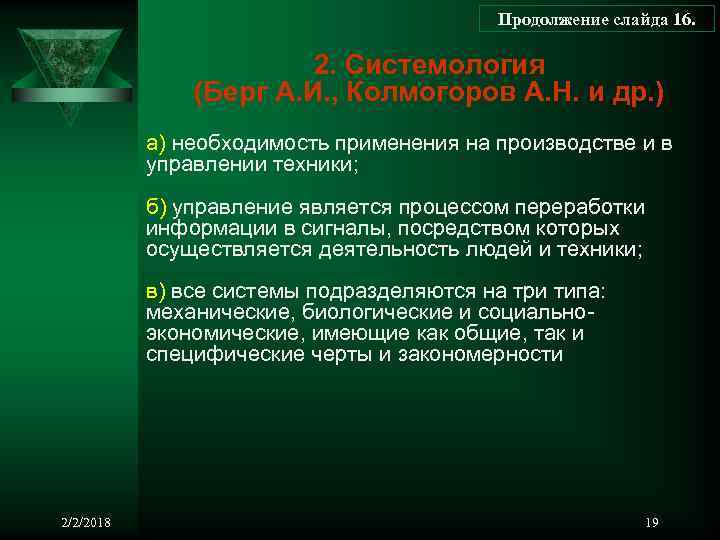 Продолжение слайда 16.

2. Системология
(Берг А.И., Колмогоров А.Н. и др.)

а) необходимость применения на производстве и в управлении техники;

б) управление является процессом переработки информации в сигналы, посредством которых осуществляется деятельность людей и техники;

в) все системы подразделяются на три типа: механические, биологические и социально-экономические, имеющие как общие, так и специфические черты и закономерности

2/2/2018

19